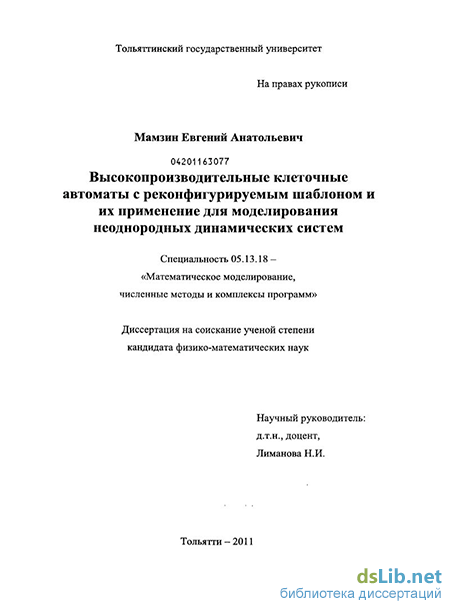 Тольяттинский государственный университет

На правах рукописи

Мамзин Евгений Анатольевич

04201163077

Высокопроизводительные клеточные автоматы с реконфигурируемым шаблоном и их применение для моделирования неоднородных динамических систем

Специальность 05.13.18 –
«Математическое моделирование,
численные методы и комплексы программ»

Диссертация на соискание ученой степени
кандидата физико-математических наук

Научный руководитель:
д.т.н., доцент,
Лиманова Н.И.

Тольятти – 2011

dsLib.net
библиотека диссертаций